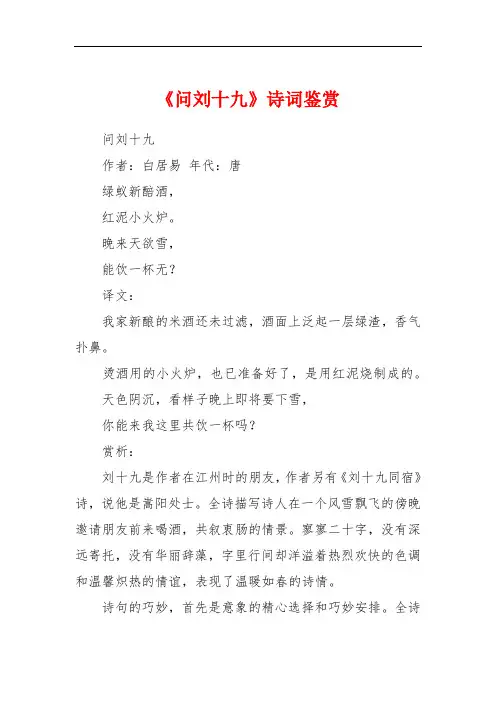 《问刘十九》诗词鉴赏

问刘十九

作者：白居易 年代：唐

绿蚁新醅酒，

红泥小火炉。

晚来天欲雪，

能饮一杯无？

译文：

我家新酿的米酒还未过滤，酒面上泛起一层绿渣，香气扑鼻。

烫酒用的小火炉，也已准备好了，是用红泥烧制成的。

天色阴沉，看样子晚上即将要下雪，

你能来我这里共饮一杯吗？

赏析：

刘十九是作者在江州时的朋友，作者另有《刘十九同宿》诗，说他是嵩阳处士。全诗描写诗人在一个风雪飘飞的傍晚邀请朋友前来喝酒，共叙衷肠的情景。寥寥二十字，没有深远寄托，没有华丽辞藻，字里行间却洋溢着热烈欢快的色调和温馨炽热的情谊，表现了温暖如春的诗情。

诗句的巧妙，首先是意象的精心选择和巧妙安排。全诗